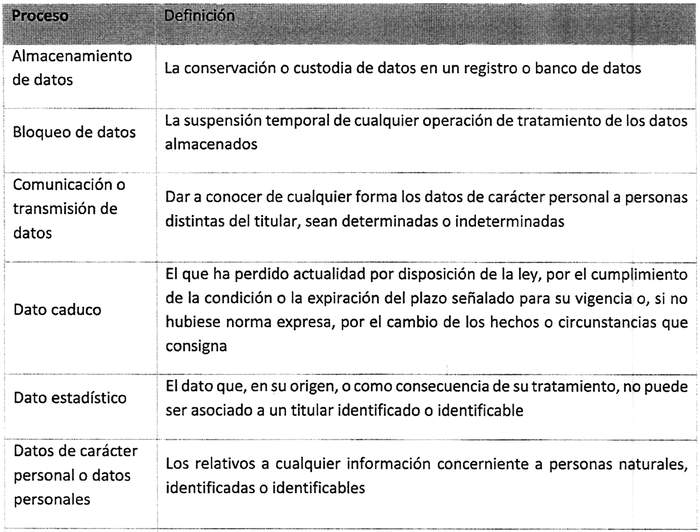 | Proceso | Definición |
|---|---|
| Almacenamiento de datos | La conservación o custodia de datos en un registro o banco de datos |
| Bloqueo de datos | La suspensión temporal de cualquier operación de tratamiento de los datos almacenados |
| Comunicación o transmisión de datos | Dar a conocer de cualquier forma los datos de carácter personal a personas distintas del titular, sean determinadas o indeterminadas |
| Dato caduco | El que ha perdido actualidad por disposición de la ley, por el cumplimiento de la condición o la expiración del plazo señalado para su vigencia o, si no hubiese norma expresa, por el cambio de los hechos o circunstancias que consigna |
| Dato estadístico | El dato que, en su origen, o como consecuencia de su tratamiento, no puede ser asociado a un titular identificado o identificable |
| Datos de carácter personal o datos personales | Los relativos a cualquier información concerniente a personas naturales, identificadas o identificables |